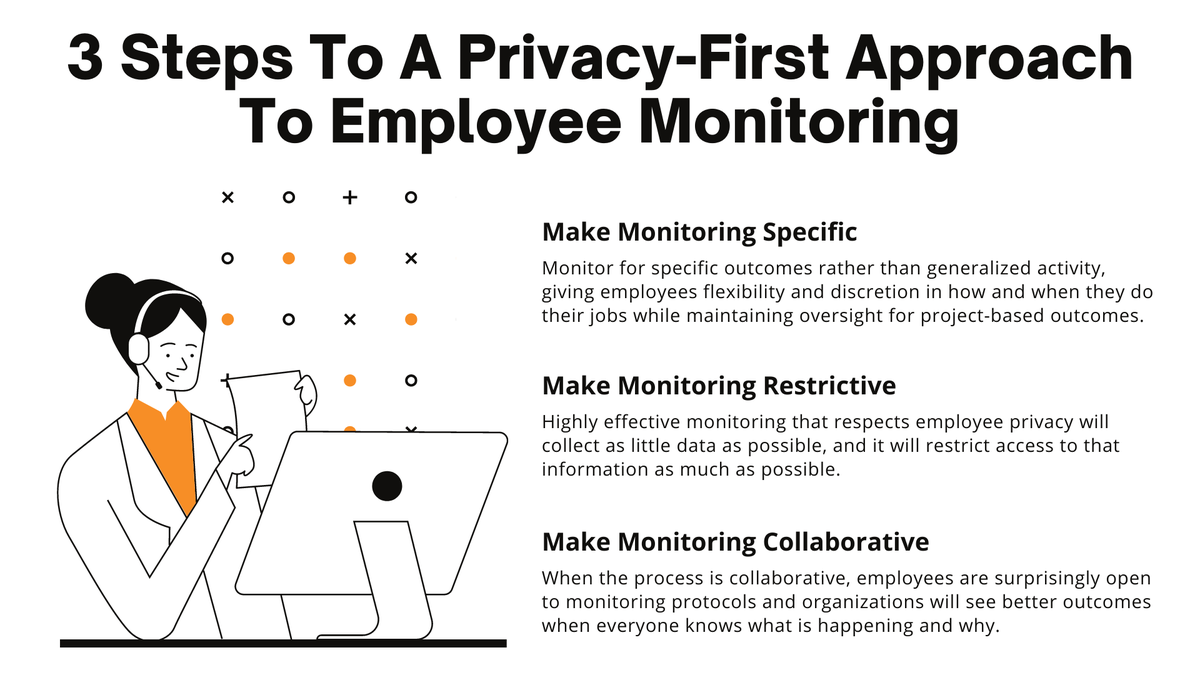 3 Steps To A Privacy-First Approach To Employee Monitoring

Make Monitoring Specific

Monitor for specific outcomes rather than generalized activity, giving employees flexibility and discretion in how and when they do their jobs while maintaining oversight for project-based outcomes.

Make Monitoring Restrictive

Highly effective monitoring that respects employee privacy will collect as little data as possible, and it will restrict access to that information as much as possible.

Make Monitoring Collaborative

When the process is collaborative, employees are surprisingly open to monitoring protocols and organizations will see better outcomes when everyone knows what is happening and why.